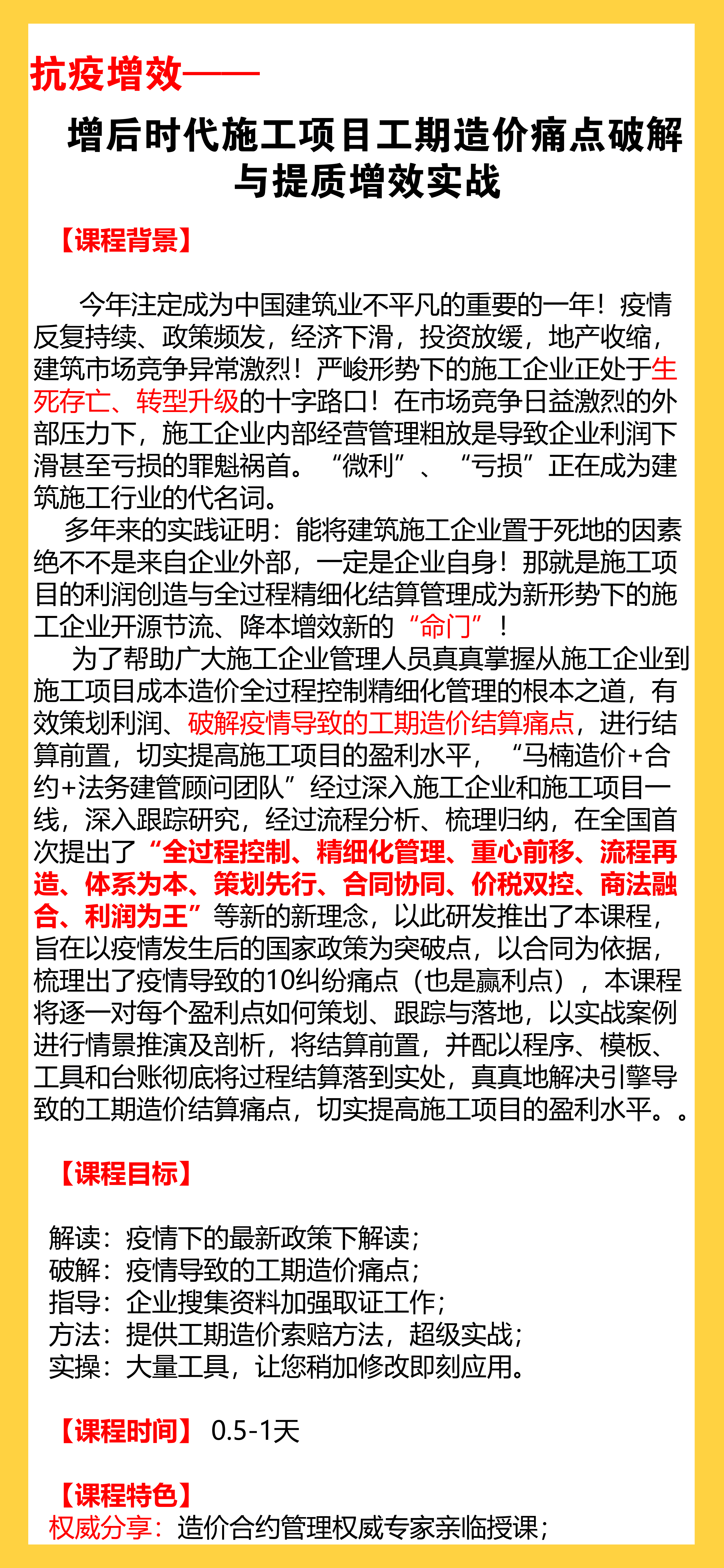 抗疫增效——

增后时代施工项目工期造价痛点破解与提质增效实战

【课程背景】

今年注定成为中国建筑业不平凡的重要的一年！疫情反复持续、政策频发，经济下滑，投资放缓，地产收缩，建筑市场竞争异常激烈！严峻形势下的施工企业正处于生死存亡、转型升级的十字路口！在市场竞争日益激烈的外部压力下，施工企业内部经营管理粗放是导致企业利润下滑甚至亏损的罪魁祸首。“微利”、“亏损”正在成为建筑施工行业的代名词。
多年来的实践证明：能将建筑施工企业置于死地的因素绝不不是来自企业外部，一定是企业自身！那就是施工项目的利润创造与全过程精细化结算管理成为新形势下的施工企业开源节流、降本增效新的“命门”！
为了帮助广大施工企业管理人员真真掌握从施工企业到施工项目成本造价全过程控制精细化管理的根本之道，有效策划利润、破解疫情导致的工期造价结算痛点，进行结算前置，切实提高施工项目的盈利水平，“马楠造价+合约+法务建管顾问团队”经过深入施工企业和施工项目一线，深入跟踪研究，经过流程分析、梳理归纳，在全国首次提出了“全过程控制、精细化管理、重心前移、流程再造、体系为本、策划先行、合同协同、价税双控、商法融合、利润为王”等新的新理念，以此研发推出了本课程，旨在以疫情发生后的国家政策为突破点，以合同为依据，梳理出了疫情导致的10纠纷痛点（也是赢利点），本课程将逐一对每个盈利点如何策划、跟踪与落地，以实战案例进行情景推演及剖析，将结算前置，并配以程序、模板、工具和台账彻底将过程结算落到实处，真真地解决引擎导致的工期造价结算痛点，切实提高施工项目的盈利水平。。

【课程目标】

解读：疫情下的最新政策下解读；
破解：疫情导致的工期造价痛点；
指导：企业搜集资料加强取证工作；
方法：提供工期造价索赔方法，超级实战；
实操：大量工具，让您稍加修改即刻应用。

【课程时间】 0.5-1天

【课程特色】
权威分享：造价合约管理权威专家亲临授课；